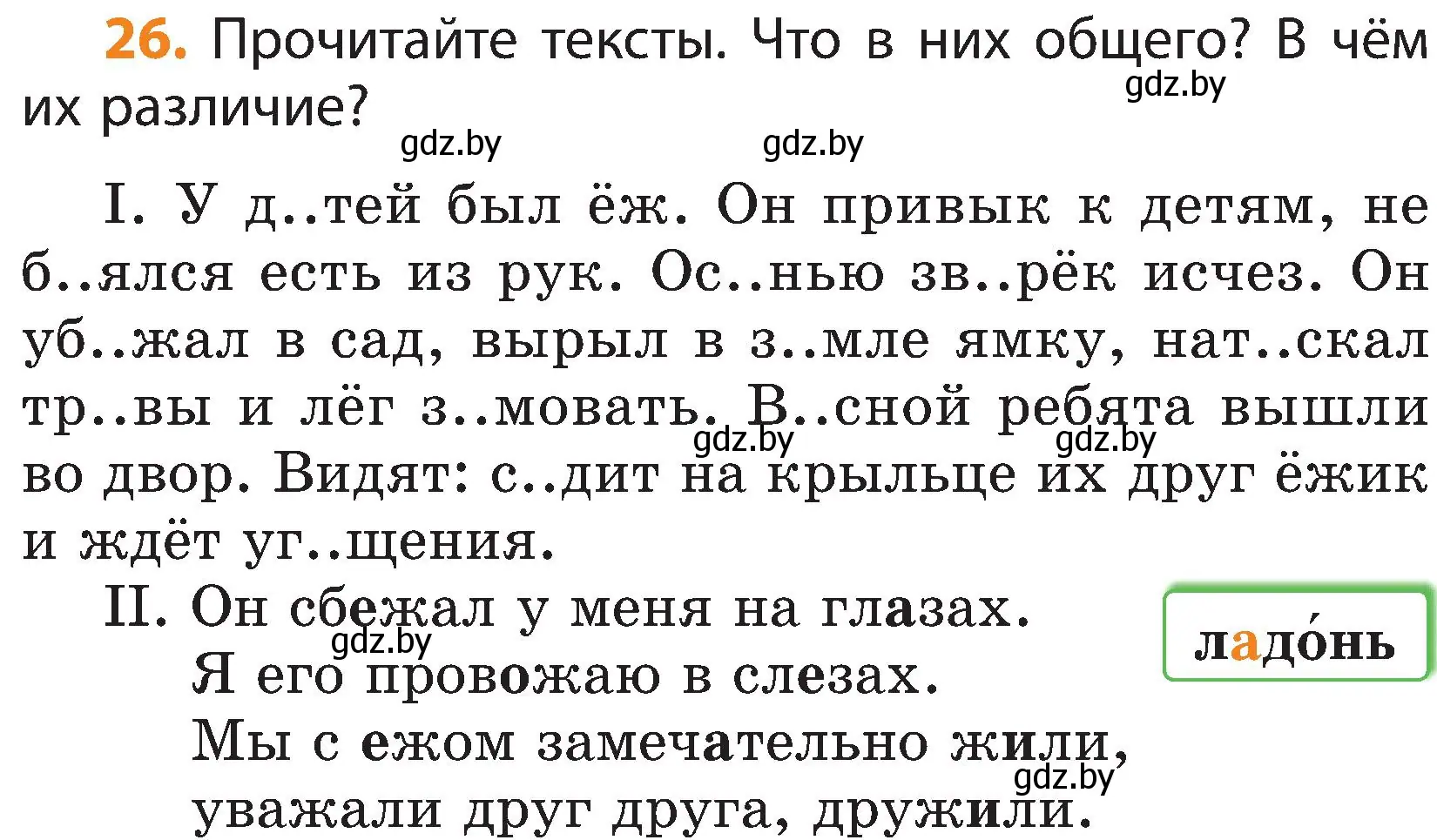 26. Прочитайте тексты. Что в них общего? В чём их различие?

gdz.by gdz.by gdz.by

I. У д..тей был ёж. Он привык к детям, не б..ялся есть из рук. Ос..нью зв..рёк исчез. Он уб..жал в сад, вырыл в з..мле ямку, нат..скал тр..вы и лёг з..мовать. В..сной ребята вышли во двор. Видят: с..дит на крыльце их друг ёжик и ждёт уг..щения.

gdz.by gdz.by

II. Он сбежал у меня на глазах.
Я его провожаю в слезах.
Мы с ежом замечательно жили,
уважали друг друга, дружили.

gdz.by gdz.by

ладо́нь